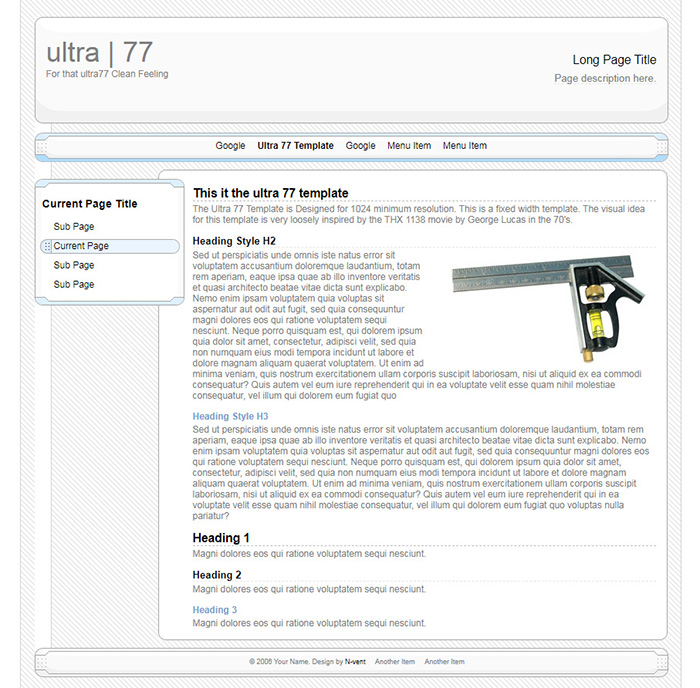 ultra | 77
For that ultra77 Clean Feeling

Long Page Title
Page description here.

Google Ultra 77 Template Google Menu Item Menu Item

Current Page Title
Sub Page
Current Page
Sub Page
Sub Page

This it the ultra 77 template
The Ultra 77 Template is Designed for 1024 minimum resolution. This is a fixed width template. The visual idea for this template is very loosely inspired by the THX 1138 movie by George Lucas in the 70's.

Heading Style H2
Sed ut perspiciatis unde omnis iste natus error sit voluptatem accusantium doloremque laudantium, totam rem aperiam, eaque ipsa quae ab illo inventore veritatis et quasi architecto beatae vitae dicta sunt explicabo. Nemo enim ipsam voluptatem quia voluptas sit aspernatur aut odit aut fugit, sed quia consequuntur magni dolores eos qui ratione voluptatem sequi nesciunt. Neque porro quisquam est, qui dolorem ipsum quia dolor sit amet, consectetur, adipisci velit, sed quia non numquam eius modi tempora incidunt ut labore et dolore magnam aliquam quaerat voluptatem. Ut enim ad minima veniam, quis nostrum exercitationem ullam corporis suscipit laboriosam, nisi ut aliquid ex ea commodi consequatur? Quis autem vel eum iure reprehenderit qui in ea voluptate velit esse quam nihil molestiae consequatur, vel illum qui dolorem eum fugiat quo

Heading Style H3
Sed ut perspiciatis unde omnis iste natus error sit voluptatem accusantium doloremque laudantium, totam rem aperiam, eaque ipsa quae ab illo inventore veritatis et quasi architecto beatae vitae dicta sunt explicabo. Nemo enim ipsam voluptatem quia voluptas sit aspernatur aut odit aut fugit, sed quia consequuntur magni dolores eos qui ratione voluptatem sequi nesciunt. Neque porro quisquam est, qui dolorem ipsum quia dolor sit amet, consectetur, adipisci velit, sed quia non numquam eius modi tempora incidunt ut labore et dolore magnam aliquam quaerat voluptatem. Ut enim ad minima veniam, quis nostrum exercitationem ullam corporis suscipit laboriosam, nisi ut aliquid ex ea commodi consequatur? Quis autem vel eum iure reprehenderit qui in ea voluptate velit esse quam nihil molestiae consequatur, vel illum qui dolorem eum fugiat quo voluptas nulla pariatur?

Heading 1
Magni dolores eos qui ratione voluptatem sequi nesciunt.

Heading 2
Magni dolores eos qui ratione voluptatem sequi nesciunt.

Heading 3
Magni dolores eos qui ratione voluptatem sequi nesciunt.

© 2006 Your Name. Design by N-vent Another Item Another Item